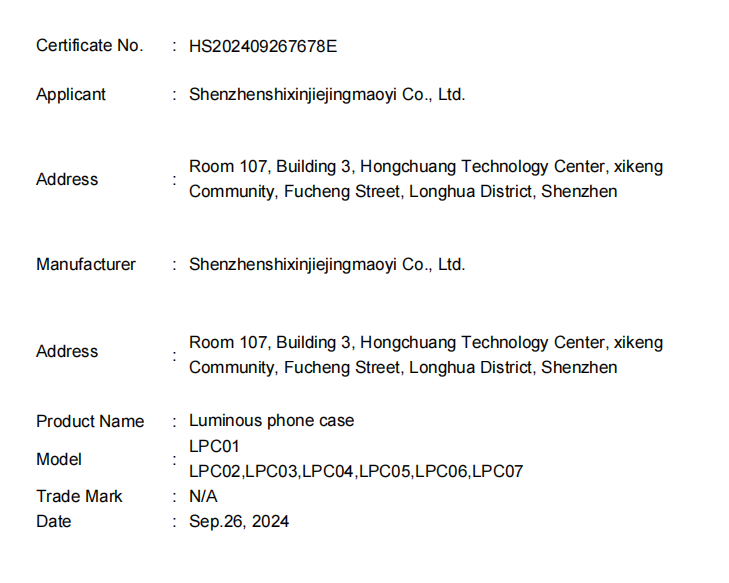 Certificate No. : HS202409267678E

Applicant : Shenzhenshixinjiejingmaoyi Co., Ltd.

Address : Room 107, Building 3, Hongchuang Technology Center, xikeng Community, Fucheng Street, Longhua District, Shenzhen

Manufacturer : Shenzhenshixinjiejingmaoyi Co., Ltd.

Address : Room 107, Building 3, Hongchuang Technology Center, xikeng Community, Fucheng Street, Longhua District, Shenzhen

Product Name : Luminous phone case
Model : LPC01
LPC02,LPC03,LPC04,LPC05,LPC06,LPC07
Trade Mark : N/A
Date : Sep.26, 2024